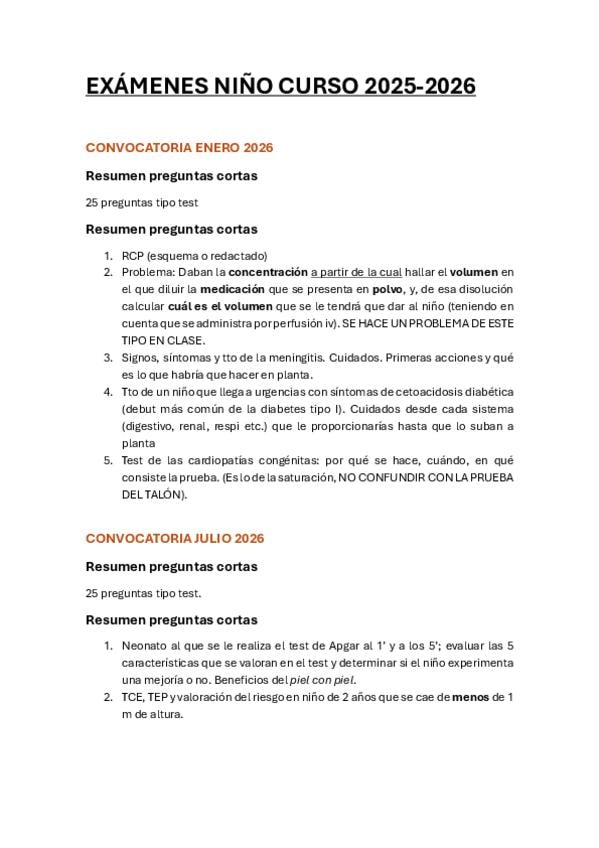 EXÁMENES NIÑO CURSO 2025-2026

CONVOCATORIA ENERO 2026

Resumen preguntas cortas

25 preguntas tipo test

Resumen preguntas cortas

1. RCP (esquema o redactado)
2. Problema: Daban la concentración a partir de la cual hallar el volumen en el que diluir la medicación que se presenta en polvo, y, de esa disolución calcular cuál es el volumen que se le tendrá que dar al niño (teniendo en cuenta que se administra por perfusión iv). SE HACE UN PROBLEMA DE ESTE TIPO EN CLASE.
3. Signos, síntomas y tto de la meningitis. Cuidados. Primeras acciones y qué es lo que habría que hacer en planta.
4. Tto de un niño que llega a urgencias con síntomas de cetoacidosis diabética (debut más común de la diabetes tipo I). Cuidados desde cada sistema (digestivo, renal, respi etc.) que le proporcionarías hasta que lo suban a planta
5. Test de las cardiopatías congénitas: por qué se hace, cuándo, en qué consiste la prueba. (Es lo de la saturación, NO CONFUNDIR CON LA PRUEBA DEL TALÓN).

CONVOCATORIA JULIO 2026

Resumen preguntas cortas

25 preguntas tipo test.

Resumen preguntas cortas

1. Neonato al que se le realiza el test de Apgar al 1' y a los 5'; evaluar las 5 características que se valoran en el test y determinar si el niño experimenta una mejoría o no. Beneficios del piel con piel.
2. TCE, TEP y valoración del riesgo en niño de 2 años que se cae de menos de 1 m de altura.